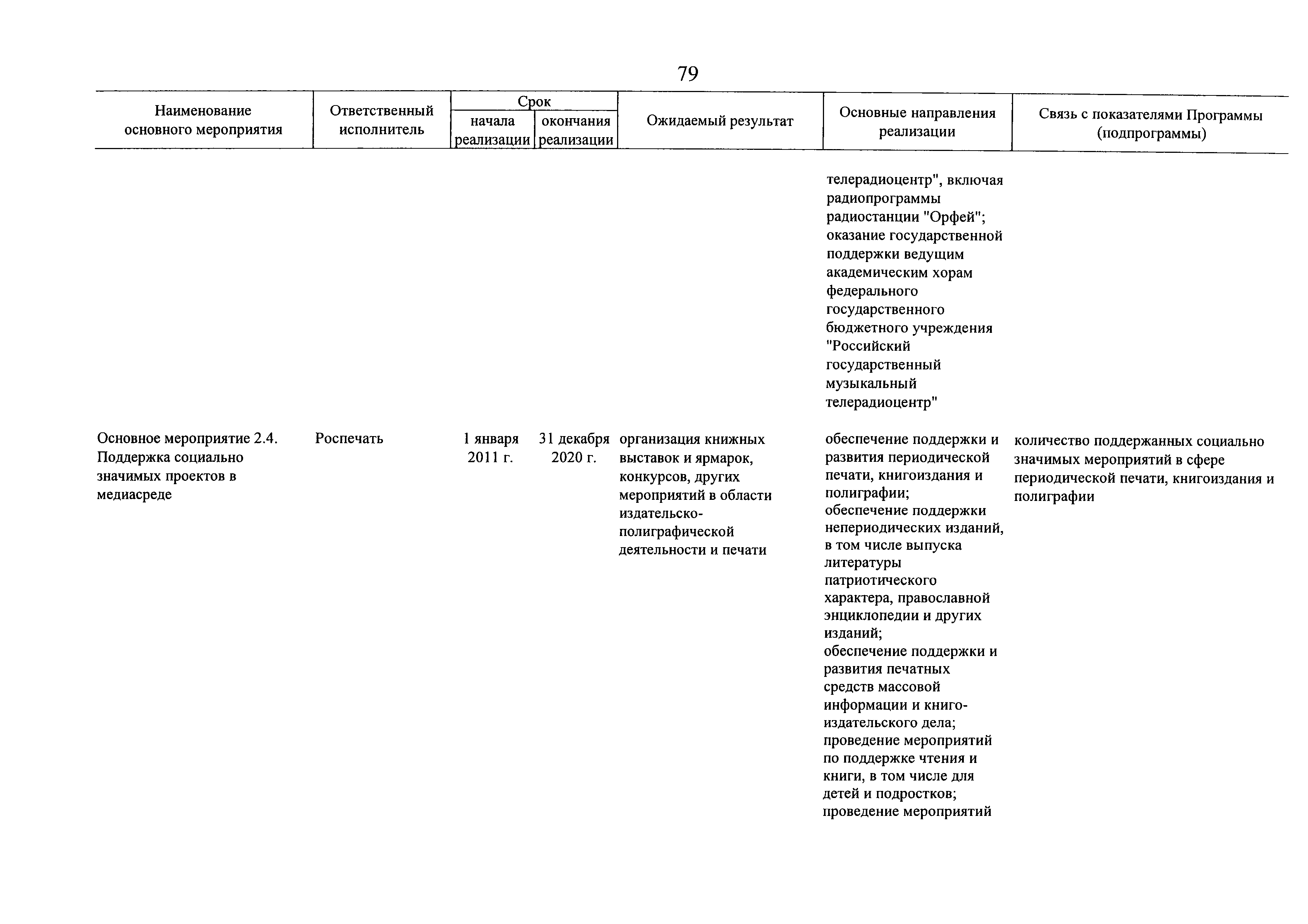 79

| Наименование основного мероприятия | Ответственный исполнитель | Срок начала реализации | Срок окончания реализации | Ожидаемый результат | Основные направления реализации | Связь с показателями Программы (подпрограммы) |
|---|---|---|---|---|---|---|
| | | | | | телерадиоцентр", включая радиопрограммы радиостанции "Орфей"; оказание государственной поддержки ведущим академическим хорам федерального государственного бюджетного учреждения "Российский государственный музыкальный телерадиоцентр" | |
| Основное мероприятие 2.4. Поддержка социально значимых проектов в медиасреде | Роспечать | 1 января 2011 г. | 31 декабря 2020 г. | организация книжных выставок и ярмарок, конкурсов, других мероприятий в области издательско-полиграфической деятельности и печати | обеспечение поддержки и развития периодической печати, книгоиздания и полиграфии; обеспечение поддержки непериодических изданий, в том числе выпуска литературы патриотического характера, православной энциклопедии и других изданий; обеспечение поддержки и развития печатных средств массовой информации и книгоиздательского дела; проведение мероприятий по поддержке чтения и книги, в том числе для детей и подростков; проведение мероприятий | количество поддержанных социально значимых мероприятий в сфере периодической печати, книгоиздания и полиграфии |